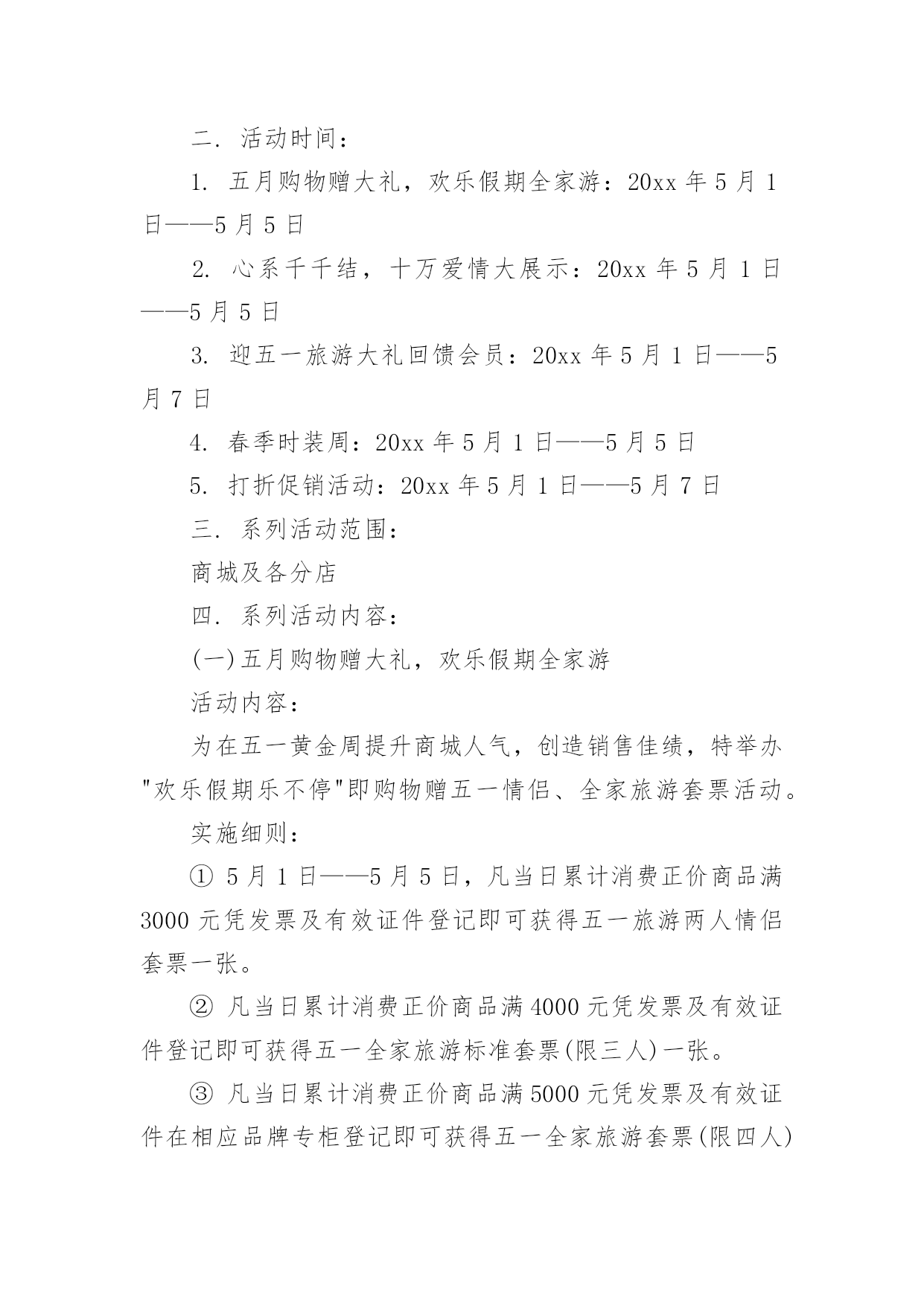 二. 活动时间:

1. 五月购物赠大礼，欢乐假期全家游：20xx 年 5 月 1 日——5 月 5 日

2. 心系千千结，十万爱情大展示：20xx 年 5 月 1 日——5 月 5 日

3. 迎五一旅游大礼回馈会员：20xx 年 5 月 1 日——5 月 7 日

4. 春季时装周：20xx 年 5 月 1 日——5 月 5 日

5. 打折促销活动：20xx 年 5 月 1 日——5 月 7 日

三. 系列活动范围:

商城及各分店

四. 系列活动内容:

(一)五月购物赠大礼，欢乐假期全家游

活动内容:

为在五一黄金周提升商城人气，创造销售佳绩，特举办"欢乐假期乐不停"即购物赠五一情侣、全家旅游套票活动。

实施细则:

① 5 月 1 日——5 月 5 日，凡当日累计消费正价商品满 3000 元凭发票及有效证件登记即可获得五一旅游两人情侣套票一张。

② 凡当日累计消费正价商品满 4000 元凭发票及有效证件登记即可获得五一全家旅游标准套票(限三人)一张。

③ 凡当日累计消费正价商品满 5000 元凭发票及有效证件在相应品牌专柜登记即可获得五一全家旅游套票(限四人)